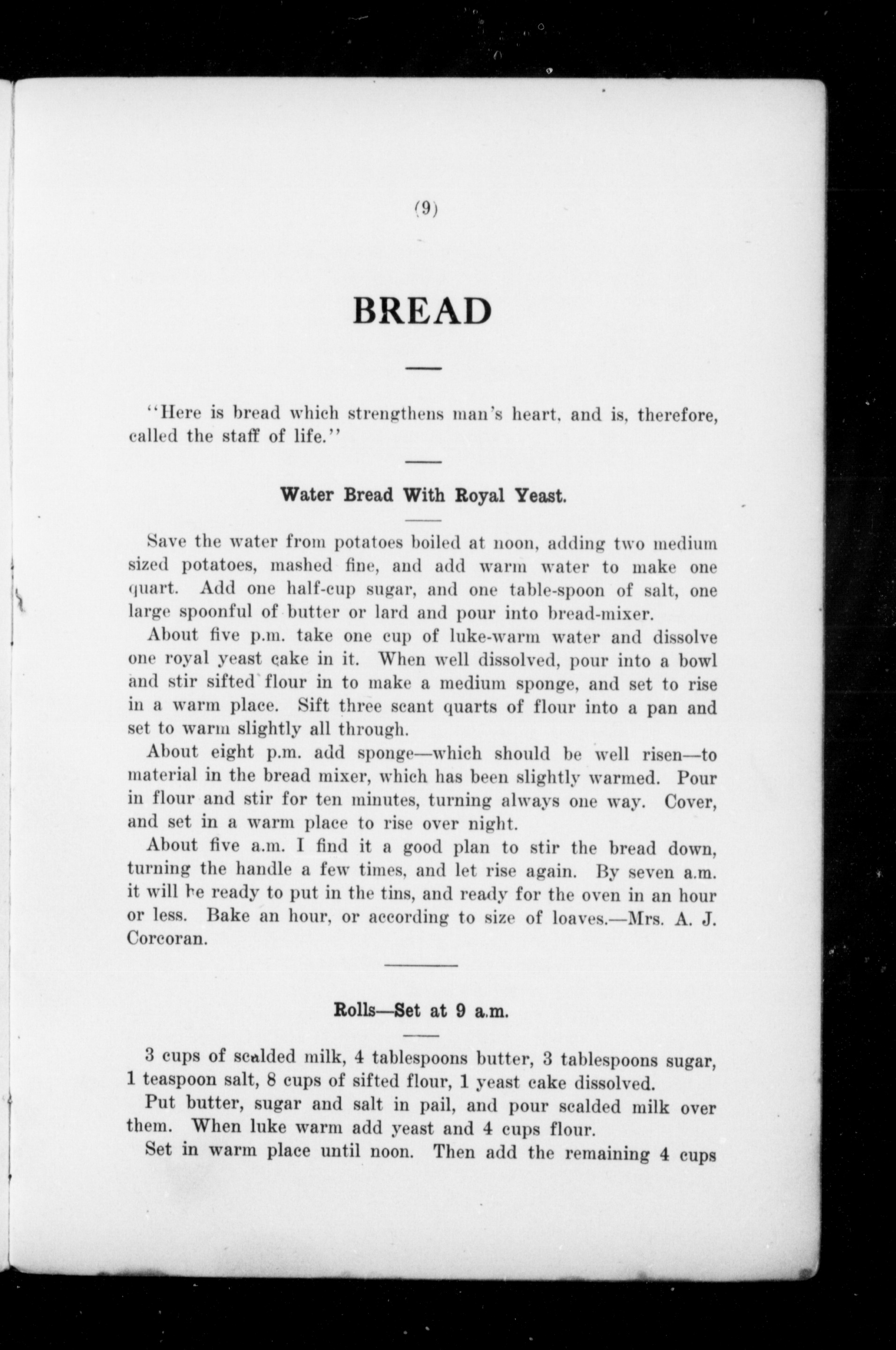 (9)

BREAD

"Here is bread which strengthens man's heart, and is, therefore, called the staff of life."

Water Bread With Royal Yeast.

Save the water from potatoes boiled at noon, adding two medium sized potatoes, mashed fine, and add warm water to make one quart. Add one half-cup sugar, and one table-spoon of salt, one large spoonful of butter or lard and pour into bread-mixer.

About five p.m. take one cup of luke-warm water and dissolve one royal yeast cake in it. When well dissolved, pour into a bowl and stir sifted flour in to make a medium sponge, and set to rise in a warm place. Sift three scant quarts of flour into a pan and set to warm slightly all through.

About eight p.m. add sponge—which should be well risen—to material in the bread mixer, which has been slightly warmed. Pour in flour and stir for ten minutes, turning always one way. Cover, and set in a warm place to rise over night.

About five a.m. I find it a good plan to stir the bread down, turning the handle a few times, and let rise again. By seven a.m. it will be ready to put in the tins, and ready for the oven in an hour or less. Bake an hour, or according to size of loaves.—Mrs. A. J. Corcoran.

Rolls—Set at 9 a.m.

3 cups of scalded milk, 4 tablespoons butter, 3 tablespoons sugar, 1 teaspoon salt, 8 cups of sifted flour, 1 yeast cake dissolved.

Put butter, sugar and salt in pail, and pour scalded milk over them. When luke warm add yeast and 4 cups flour.

Set in warm place until noon. Then add the remaining 4 cups